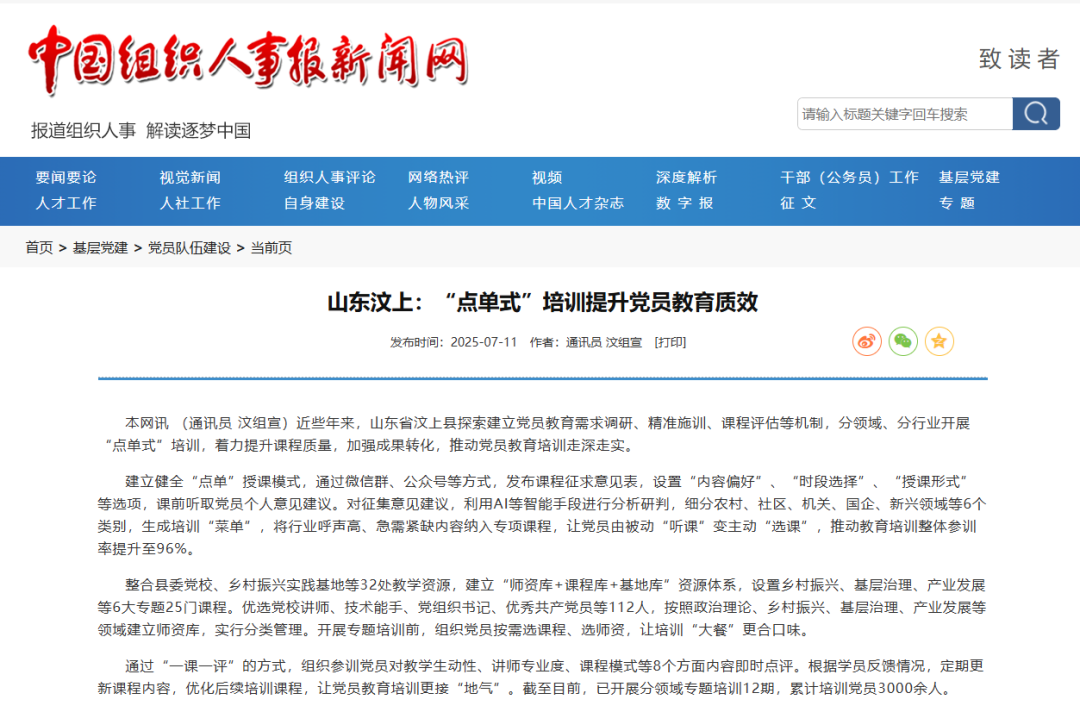 中国组织人事报新闻网

致读者

报道组织人事 解读逐梦中国

请输入标题关键字回车搜索

要闻要论 视觉新闻 组织人事评论 网络热评 视频 深度解析 干部（公务员）工作 基层党建
人才工作 人社工作 自身建设 人物风采 中国人才杂志 数 字 报 征 文 专 题

首页 > 基层党建 > 党员队伍建设 > 当前页

山东汶上：“点单式”培训提升党员教育质效

发布时间：2025-07-11 作者：通讯员 汶组宣 [打印]

本网讯 （通讯员 汶组宣）近些年来，山东省汶上县探索建立党员教育需求调研、精准施训、课程评估等机制，分领域、分行业开展“点单式”培训，着力提升课程质量，加强成果转化，推动党员教育培训走深走实。

建立健全“点单”授课模式，通过微信群、公众号等方式，发布课程征求意见表，设置“内容偏好”、“时段选择”、“授课形式”等选项，课前听取党员个人意见建议。对征集意见建议，利用AI等智能手段进行分析研判，细分农村、社区、机关、国企、新兴领域等6个类别，生成培训“菜单”，将行业呼声高、急需紧缺内容纳入专项课程，让党员由被动“听课”变主动“选课”，推动教育培训整体参训率提升至96%。

整合县委党校、乡村振兴实践基地等32处教学资源，建立“师资库+课程库+基地库”资源体系，设置乡村振兴、基层治理、产业发展等6大专题25门课程。优选党校讲师、技术能手、党组织书记、优秀共产党员等112人，按照政治理论、乡村振兴、基层治理、产业发展等领域建立师资库，实行分类管理。开展专题培训前，组织党员按需选课程、选师资，让培训“大餐”更合口味。

通过“一课一评”的方式，组织参训党员对教学生动性、讲师专业度、课程模式等8个方面内容即时点评。根据学员反馈情况，定期更新课程内容，优化后续培训课程，让党员教育培训更接“地气”。截至目前，已开展分领域专题培训12期，累计培训党员3000余人。